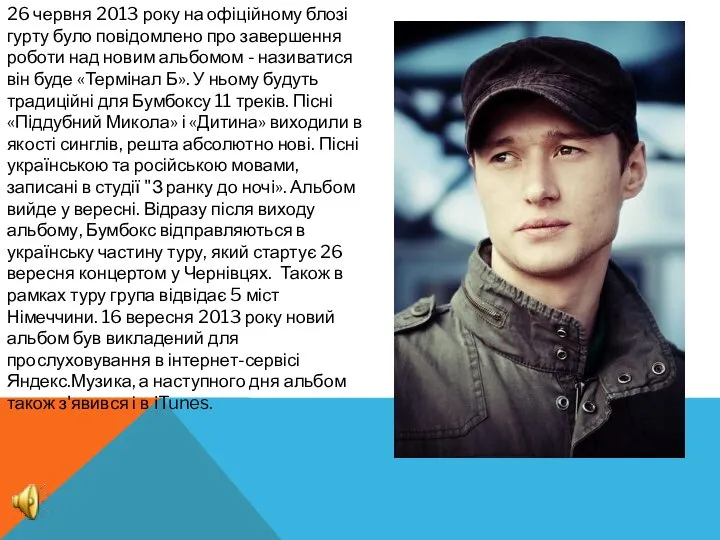 26 червня 2013 року на офіційному блозі гурту було повідомлено про завершення роботи над новим альбомом - називатися він буде «Термінал Б». У ньому будуть традиційні для Бумбоксу 11 треків. Пісні «Піддубний Микола» і «Дитина» виходили в якості синглів, решта абсолютно нові. Пісні українською та російською мовами, записані в студії "З ранку до ночі». Альбом вийде у вересні. Відразу після виходу альбому, Бумбокс відправляються в українську частину туру, який стартує 26 вересня концертом у Чернівцях. Також в рамках туру група відвідає 5 міст Німеччини. 16 вересня 2013 року новий альбом був викладений для прослуховування в інтернет-сервісі Яндекс.Музика, а наступного дня альбом також з'явився і в iTunes.